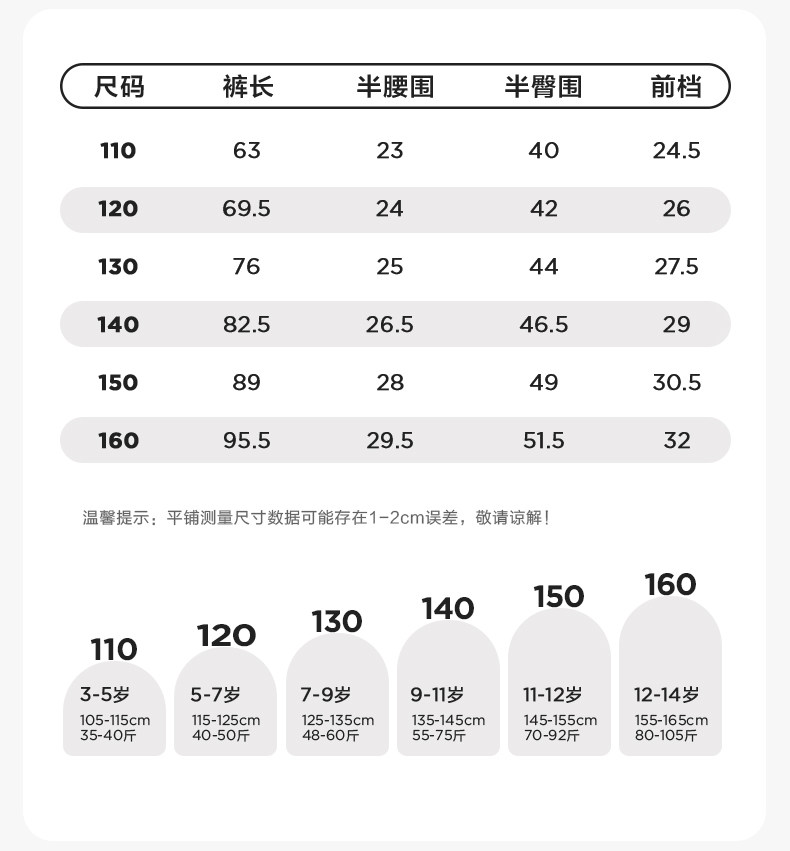 | 尺码 | 裤长 | 半腰围 | 半臀围 | 前档 |
|---|---|---|---|---|
| 110 | 63 | 23 | 40 | 24.5 |
| 120 | 69.5 | 24 | 42 | 26 |
| 130 | 76 | 25 | 44 | 27.5 |
| 140 | 82.5 | 26.5 | 46.5 | 29 |
| 150 | 89 | 28 | 49 | 30.5 |
| 160 | 95.5 | 29.5 | 51.5 | 32 |

温馨提示：平铺测量尺寸数据可能存在1-2cm误差，敬请谅解！

110
3-5岁
105-115cm
35-40斤

120
5-7岁
115-125cm
40-50斤

130
7-9岁
125-135cm
48-60斤

140
9-11岁
135-145cm
55-75斤

150
11-12岁
145-155cm
70-92斤

160
12-14岁
155-165cm
80-105斤